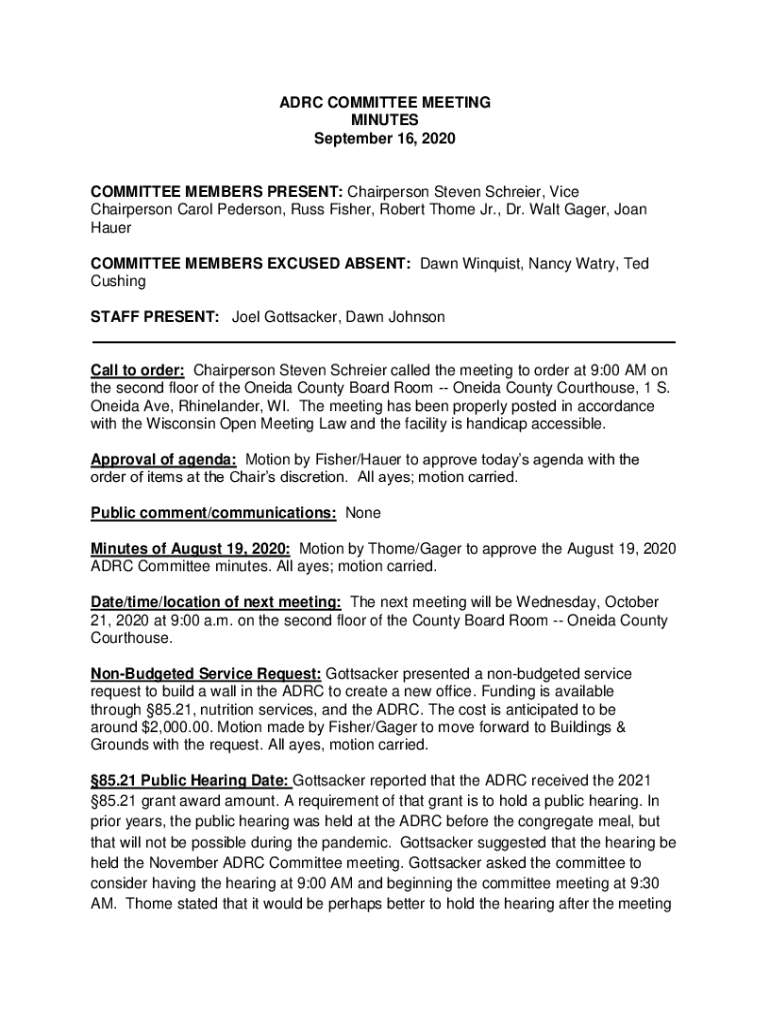 ADRC COMMITTEE MEETING
MINUTES
September 16, 2020

COMMITTEE MEMBERS PRESENT: Chairperson Steven Schreier, Vice Chairperson Carol Pederson, Russ Fisher, Robert Thome Jr., Dr. Walt Gager, Joan Hauer

COMMITTEE MEMBERS EXCUSED ABSENT: Dawn Winquist, Nancy Watry, Ted Cushing

STAFF PRESENT: Joel Gottsacker, Dawn Johnson

Call to order: Chairperson Steven Schreier called the meeting to order at 9:00 AM on the second floor of the Oneida County Board Room -- Oneida County Courthouse, 1 S. Oneida Ave, Rhinelander, WI. The meeting has been properly posted in accordance with the Wisconsin Open Meeting Law and the facility is handicap accessible.

Approval of agenda: Motion by Fisher/Hauer to approve today's agenda with the order of items at the Chair's discretion. All ayes; motion carried.

Public comment/communications: None

Minutes of August 19, 2020: Motion by Thome/Gager to approve the August 19, 2020 ADRC Committee minutes. All ayes; motion carried.

Date/time/location of next meeting: The next meeting will be Wednesday, October 21, 2020 at 9:00 a.m. on the second floor of the County Board Room -- Oneida County Courthouse.

Non-Budgeted Service Request: Gottsacker presented a non-budgeted service request to build a wall in the ADRC to create a new office. Funding is available through §85.21, nutrition services, and the ADRC. The cost is anticipated to be around $2,000.00. Motion made by Fisher/Gager to move forward to Buildings & Grounds with the request. All ayes, motion carried.

§85.21 Public Hearing Date: Gottsacker reported that the ADRC received the 2021 §85.21 grant award amount. A requirement of that grant is to hold a public hearing. In prior years, the public hearing was held at the ADRC before the congregate meal, but that will not be possible during the pandemic. Gottsacker suggested that the hearing be held the November ADRC Committee meeting. Gottsacker asked the committee to consider having the hearing at 9:00 AM and beginning the committee meeting at 9:30 AM. Thome stated that it would be perhaps better to hold the hearing after the meeting